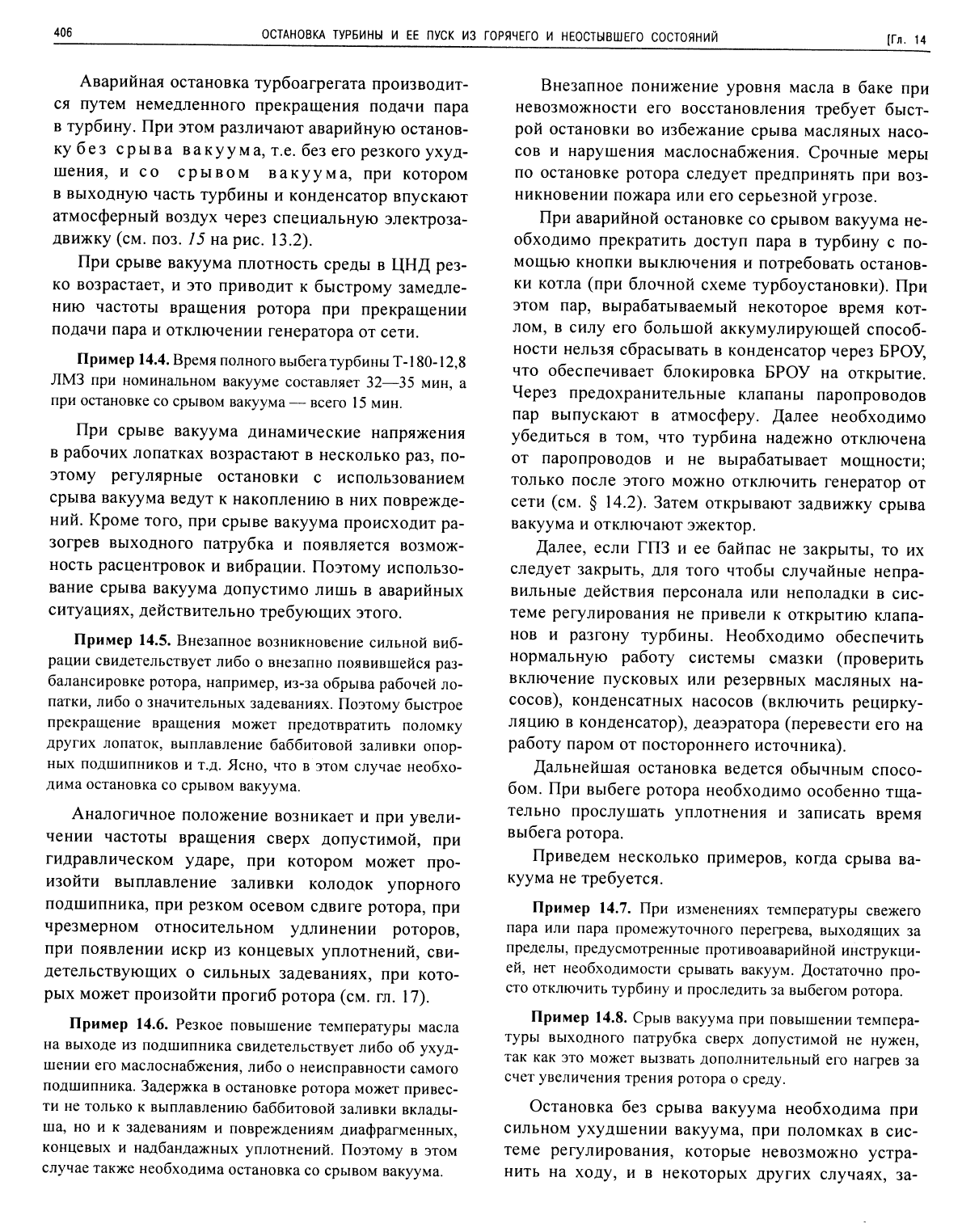 406 ОСТАНОВКА ТУРБИНЫ И ЕЕ ПУСК ИЗ ГОРЯЧЕГО И НЕОСТЫВШЕГО СОСТОЯНИЙ [Гл. 14

Аварийная остановка турбоагрегата производится путем немедленного прекращения подачи пара в турбину. При этом различают аварийную остановку без срыва вакуума, т.е. без его резкого ухудшения, и со срывом вакуума, при котором в выходную часть турбины и конденсатор впускают атмосферный воздух через специальную электрозадвижку (см. поз. 15 на рис. 13.2).

При срыве вакуума плотность среды в ЦНД резко возрастает, и это приводит к быстрому замедлению частоты вращения ротора при прекращении подачи пара и отключении генератора от сети.

Пример 14.4. Время полного выбега турбины Т-180-12,8 ЛМЗ при номинальном вакууме составляет 32—35 мин, а при остановке со срывом вакуума — всего 15 мин.

При срыве вакуума динамические напряжения в рабочих лопатках возрастают в несколько раз, поэтому регулярные остановки с использованием срыва вакуума ведут к накоплению в них повреждений. Кроме того, при срыве вакуума происходит разогрев выходного патрубка и появляется возможность расцентровок и вибрации. Поэтому использование срыва вакуума допустимо лишь в аварийных ситуациях, действительно требующих этого.

Пример 14.5. Внезапное возникновение сильной вибрации свидетельствует либо о внезапно появившейся разбалансировке ротора, например, из-за обрыва рабочей лопатки, либо о значительных задеваниях. Поэтому быстрое прекращение вращения может предотвратить поломку других лопаток, выплавление баббитовой заливки опорных подшипников и т.д. Ясно, что в этом случае необходима остановка со срывом вакуума.

Аналогичное положение возникает и при увеличении частоты вращения сверх допустимой, при гидравлическом ударе, при котором может произойти выплавление заливки колодок упорного подшипника, при резком осевом сдвиге ротора, при чрезмерном относительном удлинении роторов, при появлении искр из концевых уплотнений, свидетельствующих о сильных задеваниях, при которых может произойти прогиб ротора (см. гл. 17).

Пример 14.6. Резкое повышение температуры масла на выходе из подшипника свидетельствует либо об ухудшении его маслоснабжения, либо о неисправности самого подшипника. Задержка в остановке ротора может привести не только к выплавлению баббитовой заливки вкладыша, но и к задеваниям и повреждениям диафрагменных, концевых и надбандажных уплотнений. Поэтому в этом случае также необходима остановка со срывом вакуума.

Внезапное понижение уровня масла в баке при невозможности его восстановления требует быстрой остановки во избежание срыва масляных насосов и нарушения маслоснабжения. Срочные меры по остановке ротора следует предпринять при возникновении пожара или его серьезной угрозе.

При аварийной остановке со срывом вакуума необходимо прекратить доступ пара в турбину с помощью кнопки выключения и потребовать остановки котла (при блочной схеме турбоустановки). При этом пар, вырабатываемый некоторое время котлом, в силу его большой аккумулирующей способности нельзя сбрасывать в конденсатор через БРОУ, что обеспечивает блокировка БРОУ на открытие. Через предохранительные клапаны паропроводов пар выпускают в атмосферу. Далее необходимо убедиться в том, что турбина надежно отключена от паропроводов и не вырабатывает мощности; только после этого можно отключить генератор от сети (см. § 14.2). Затем открывают задвижку срыва вакуума и отключают эжектор.

Далее, если ГПЗ и ее байпас не закрыты, то их следует закрыть, для того чтобы случайные неправильные действия персонала или неполадки в системе регулирования не привели к открытию клапанов и разгону турбины. Необходимо обеспечить нормальную работу системы смазки (проверить включение пусковых или резервных масляных насосов), конденсатных насосов (включить рециркуляцию в конденсатор), деаэратора (перевести его на работу паром от постороннего источника).

Дальнейшая остановка ведется обычным способом. При выбеге ротора необходимо особенно тщательно прослушать уплотнения и записать время выбега ротора.

Приведем несколько примеров, когда срыва вакуума не требуется.

Пример 14.7. При изменениях температуры свежего пара или пара промежуточного перегрева, выходящих за пределы, предусмотренные противоаварийной инструкцией, нет необходимости срывать вакуум. Достаточно просто отключить турбину и проследить за выбегом ротора.

Пример 14.8. Срыв вакуума при повышении температуры выходного патрубка сверх допустимой не нужен, так как это может вызвать дополнительный его нагрев за счет увеличения трения ротора о среду.

Остановка без срыва вакуума необходима при сильном ухудшении вакуума, при поломках в системе регулирования, которые невозможно устранить на ходу, и в некоторых других случаях, за-